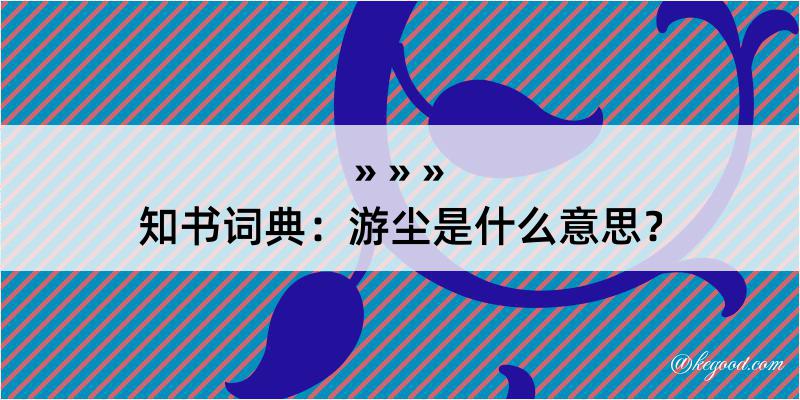 » » »
知书词典：游尘是什么意思？
@kegood.com